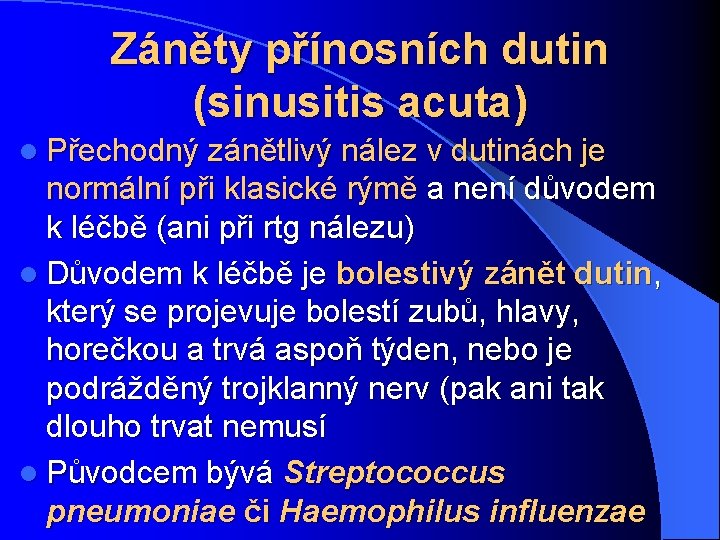 Záněty přínosních dutin (sinusitis acuta)

Přechodný zánětlivý nález v dutinách je normální při klasické rýmě a není důvodem k léčbě (ani při rtg nálezu)

Důvodem k léčbě je bolestivý zánět dutin, který se projevuje bolestí zubů, hlavy, horečkou a trvá aspoň týden, nebo je podrážděný trojklanný nerv (pak ani tak dlouho trvat nemusí

Původcem bývá Streptococcus pneumoniae či Haemophilus influenzae